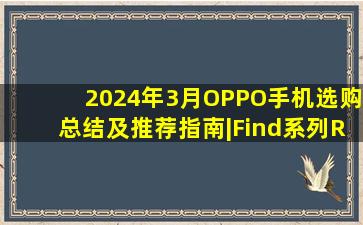 2024年3月OPPO手机选购总结及推荐指南|Find系列R